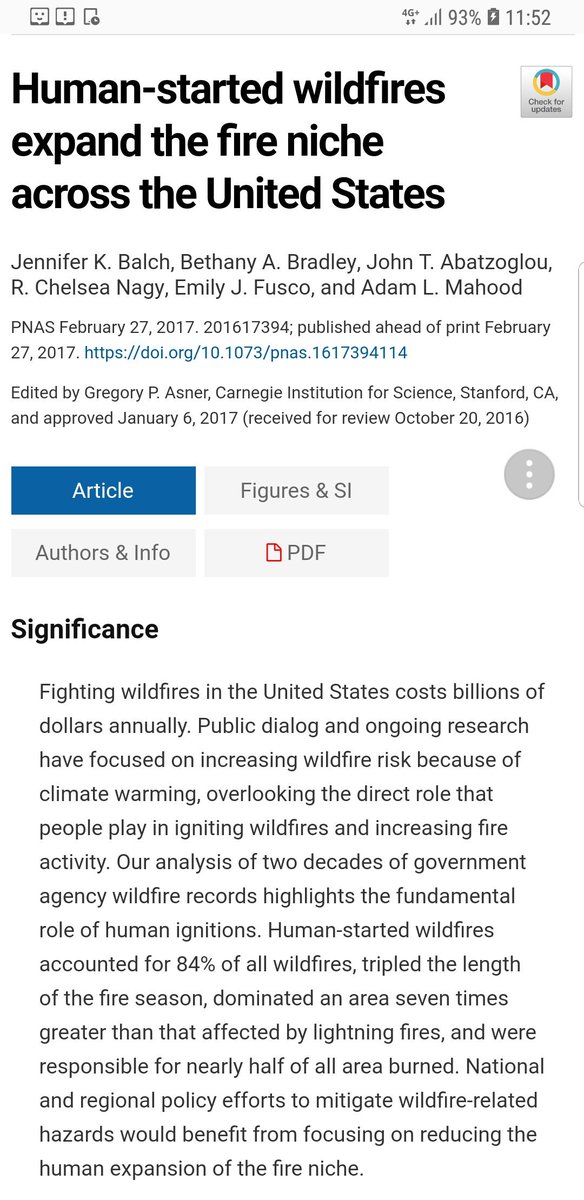 4G+ 93% 11:52

Human-started wildfires expand the fire niche across the United States

Check for updates

Jennifer K. Balch, Bethany A. Bradley, John T. Abatzoglou, R. Chelsea Nagy, Emily J. Fusco, and Adam L. Mahood

PNAS February 27, 2017. 201617394; published ahead of print February 27, 2017. https://doi.org/10.1073/pnas.1617394114

Edited by Gregory P. Asner, Carnegie Institution for Science, Stanford, CA, and approved January 6, 2017 (received for review October 20, 2016)

Article

Figures & SI

Authors & Info

PDF

Significance

Fighting wildfires in the United States costs billions of dollars annually. Public dialog and ongoing research have focused on increasing wildfire risk because of climate warming, overlooking the direct role that people play in igniting wildfires and increasing fire activity. Our analysis of two decades of government agency wildfire records highlights the fundamental role of human ignitions. Human-started wildfires accounted for 84% of all wildfires, tripled the length of the fire season, dominated an area seven times greater than that affected by lightning fires, and were responsible for nearly half of all area burned. National and regional policy efforts to mitigate wildfire-related hazards would benefit from focusing on reducing the human expansion of the fire niche.